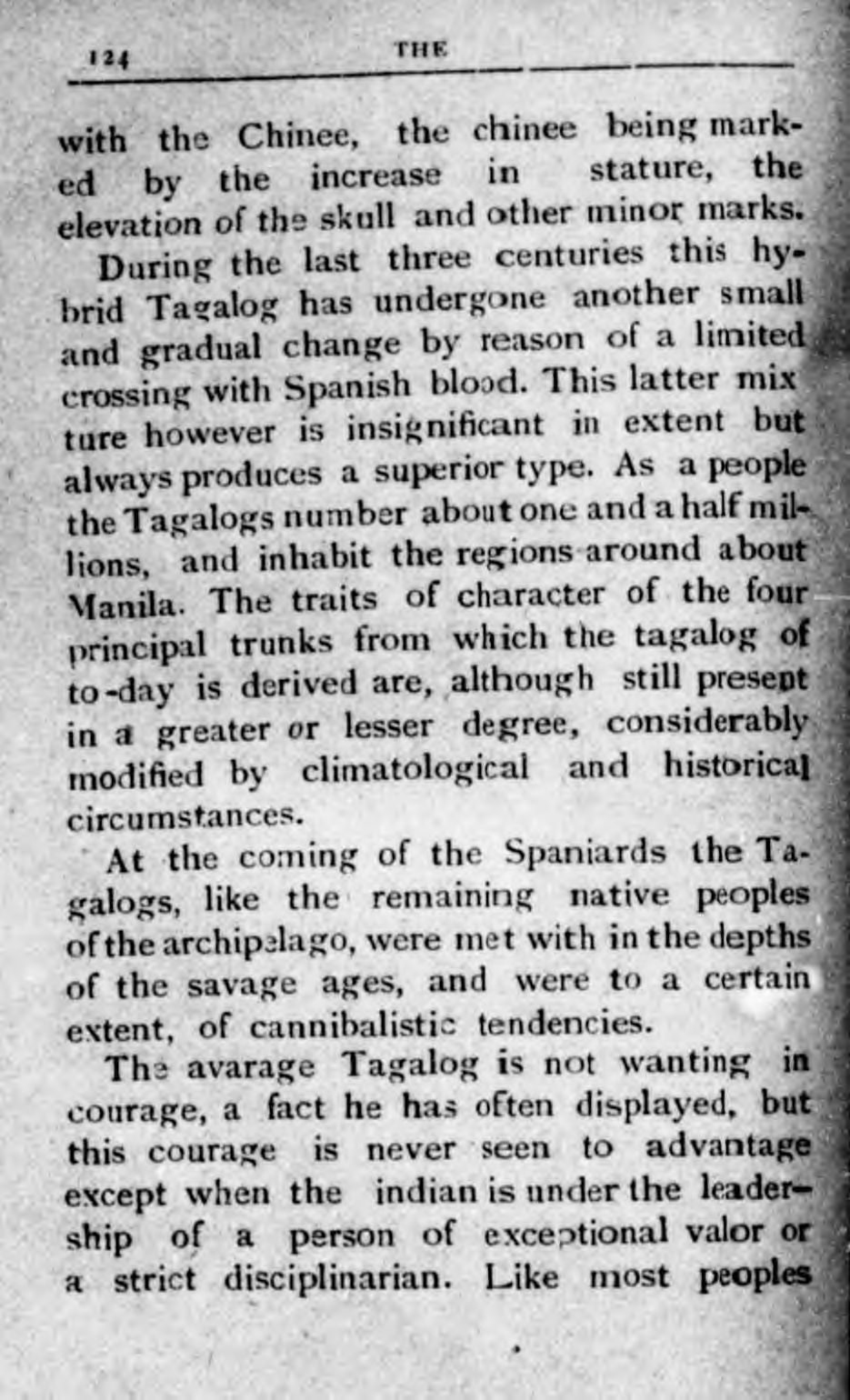 124 THE

with the Chinee, the chinee being marked by the increase in stature, the elevation of the skull and other minor marks.

During the last three centuries this hybrid Tagalog has undergone another small and gradual change by reason of a limited crossing with Spanish blood. This latter mixture however is insignificant in extent but always produces a superior type. As a people the Tagalogs number about one and a half millions, and inhabit the regions around about Manila. The traits of character of the four principal trunks from which the tagalog of to-day is derived are, although still present in a greater or lesser degree, considerably modified by climatological and historical circumstances.

At the coming of the Spaniards the Tagalogs, like the remaining native peoples of the archipelago, were met with in the depths of the savage ages, and were to a certain extent, of cannibalistic tendencies.

The avarage Tagalog is not wanting in courage, a fact he has often displayed, but this courage is never seen to advantage except when the indian is under the leadership of a person of exceptional valor or a strict disciplinarian. Like most peoples